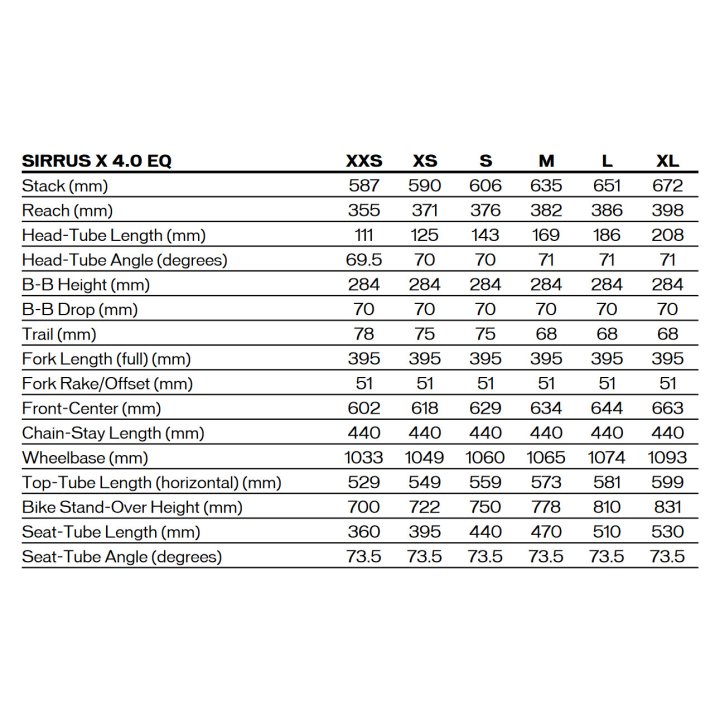 | SIRRUS X 4.0 EQ | XXS | XS | S | M | L | XL |
|---|---|---|---|---|---|---|
| Stack (mm) | 587 | 590 | 606 | 635 | 651 | 672 |
| Reach (mm) | 355 | 371 | 376 | 382 | 386 | 398 |
| Head-Tube Length (mm) | 111 | 125 | 143 | 169 | 186 | 208 |
| Head-Tube Angle (degrees) | 69.5 | 70 | 70 | 71 | 71 | 71 |
| B-B Height (mm) | 284 | 284 | 284 | 284 | 284 | 284 |
| B-B Drop (mm) | 70 | 70 | 70 | 70 | 70 | 70 |
| Trail (mm) | 78 | 75 | 75 | 68 | 68 | 68 |
| Fork Length (full) (mm) | 395 | 395 | 395 | 395 | 395 | 395 |
| Fork Rake/Offset (mm) | 51 | 51 | 51 | 51 | 51 | 51 |
| Front-Center (mm) | 602 | 618 | 629 | 634 | 644 | 663 |
| Chain-Stay Length (mm) | 440 | 440 | 440 | 440 | 440 | 440 |
| Wheelbase (mm) | 1033 | 1049 | 1060 | 1065 | 1074 | 1093 |
| Top-Tube Length (horizontal) (mm) | 529 | 549 | 559 | 573 | 581 | 599 |
| Bike Stand-Over Height (mm) | 700 | 722 | 750 | 778 | 810 | 831 |
| Seat-Tube Length (mm) | 360 | 395 | 440 | 470 | 510 | 530 |
| Seat-Tube Angle (degrees) | 73.5 | 73.5 | 73.5 | 73.5 | 73.5 | 73.5 |